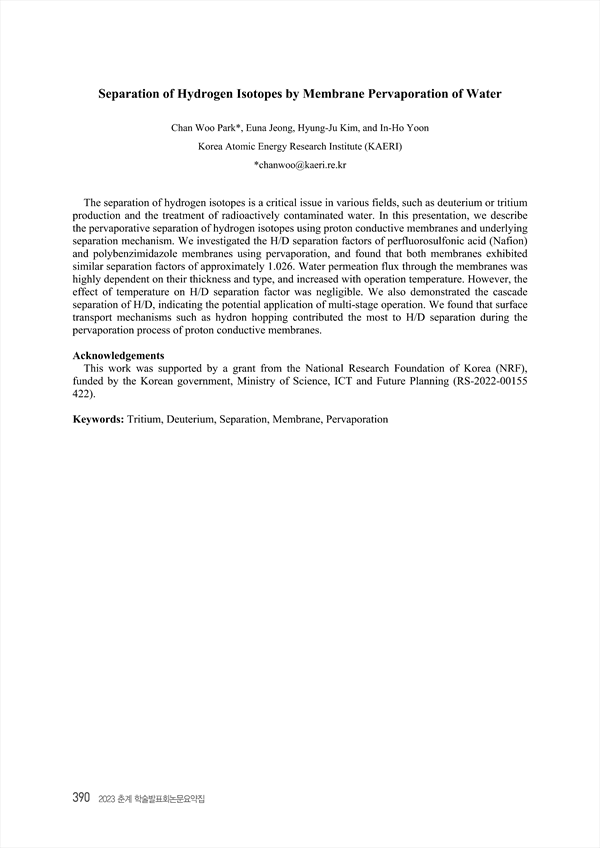 Separation of Hydrogen Isotopes by Membrane Pervaporation of Water

Chan Woo Park*, Euna Jeong, Hyung-Ju Kim, and In-Ho Yoon

Korea Atomic Energy Research Institute (KAERI)

*chanwoo@kaeri.re.kr

The separation of hydrogen isotopes is a critical issue in various fields, such as deuterium or tritium production and the treatment of radioactively contaminated water. In this presentation, we describe the pervaporative separation of hydrogen isotopes using proton conductive membranes and underlying separation mechanism. We investigated the H/D separation factors of perfluorosulfonic acid (Nafion) and polybenzimidazole membranes using pervaporation, and found that both membranes exhibited similar separation factors of approximately 1.026. Water permeation flux through the membranes was highly dependent on their thickness and type, and increased with operation temperature. However, the effect of temperature on H/D separation factor was negligible. We also demonstrated the cascade separation of H/D, indicating the potential application of multi-stage operation. We found that surface transport mechanisms such as hydron hopping contributed the most to H/D separation during the pervaporation process of proton conductive membranes.

Acknowledgements
This work was supported by a grant from the National Research Foundation of Korea (NRF), funded by the Korean government, Ministry of Science, ICT and Future Planning (RS-2022-00155 422).

Keywords: Tritium, Deuterium, Separation, Membrane, Pervaporation

390 2023 춘계 학술발표회논문요약집